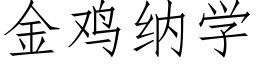 金鸡纳学